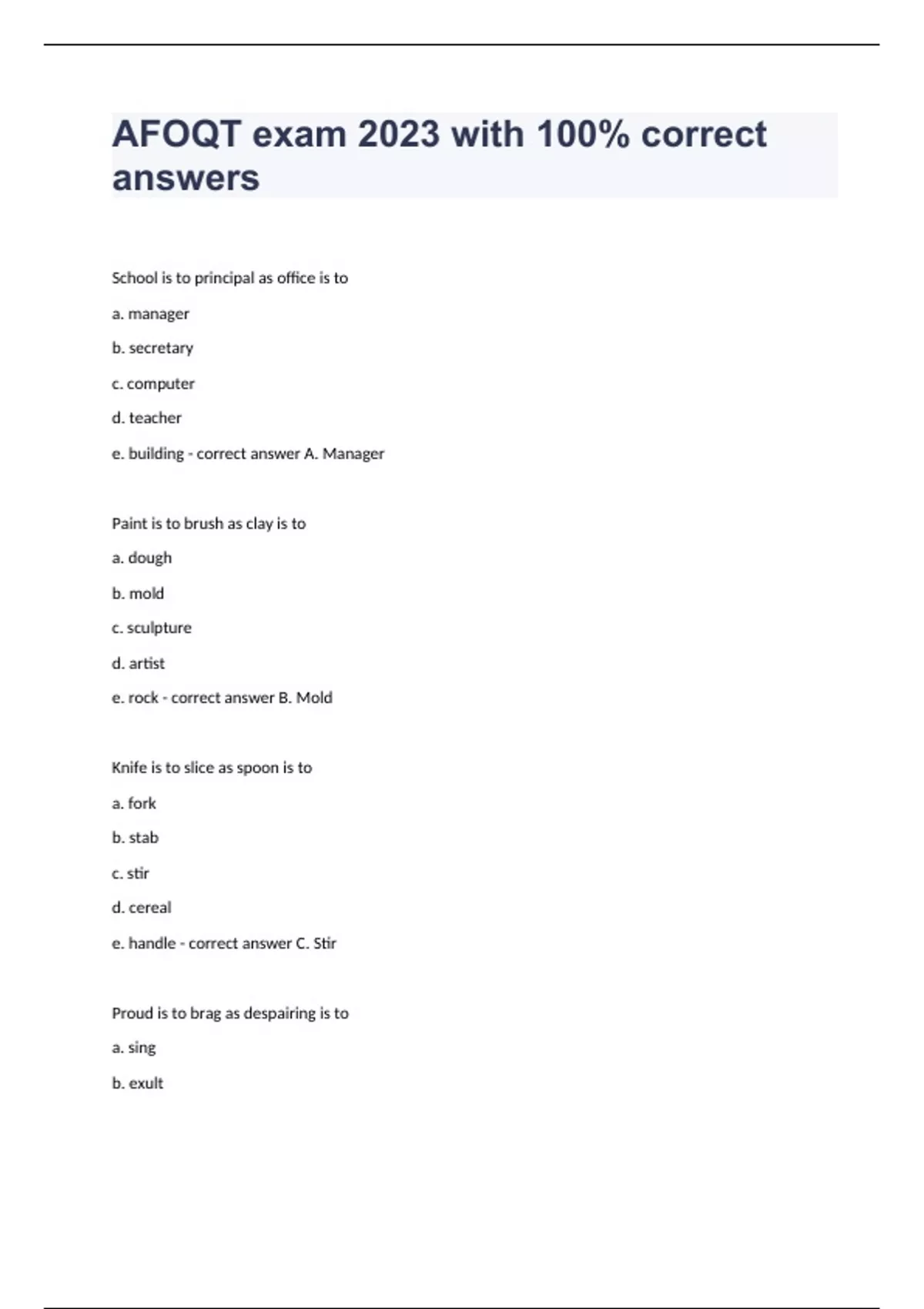 AFOQT exam 2023 with 100% correct answers

School is to principal as office is to

a. manager

b. secretary

c. computer

d. teacher

e. building - correct answer A. Manager

Paint is to brush as clay is to

a. dough

b. mold

c. sculpture

d. artist

e. rock - correct answer B. Mold

Knife is to slice as spoon is to

a. fork

b. stab

c. stir

d. cereal

e. handle - correct answer C. Stir

Proud is to brag as despairing is to

a. sing

b. exult